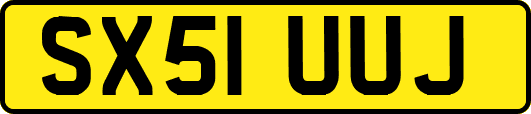 SX51 UUJ